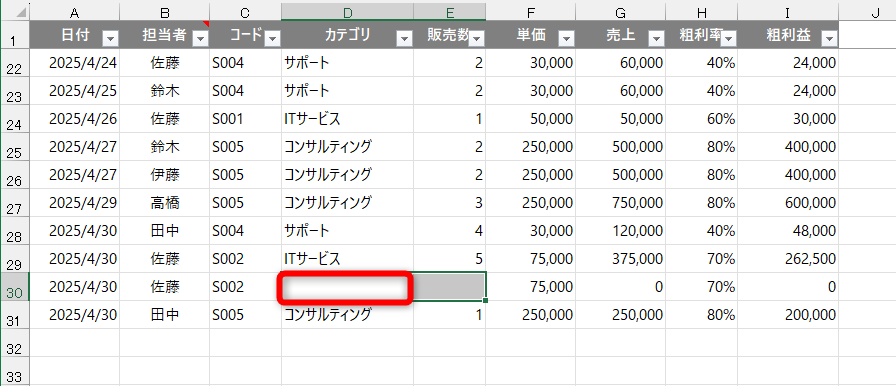 | | A | B | C | D | E | F | G | H | I | J |
|---|---|---|---|---|---|---|---|---|---|---|
| 1 | 日付 | 担当者 | コード | カテゴリ | 販売数 | 単価 | 売上 | 粗利率 | 粗利益 | |
| 22 | 2025/4/24 | 佐藤 | S004 | サポート | 2 | 30,000 | 60,000 | 40% | 24,000 | |
| 23 | 2025/4/25 | 鈴木 | S004 | サポート | 2 | 30,000 | 60,000 | 40% | 24,000 | |
| 24 | 2025/4/26 | 佐藤 | S001 | ITサービス | 1 | 50,000 | 50,000 | 60% | 30,000 | |
| 25 | 2025/4/27 | 鈴木 | S005 | コンサルティング | 2 | 250,000 | 500,000 | 80% | 400,000 | |
| 26 | 2025/4/27 | 伊藤 | S005 | コンサルティング | 2 | 250,000 | 500,000 | 80% | 400,000 | |
| 27 | 2025/4/29 | 高橋 | S005 | コンサルティング | 3 | 250,000 | 750,000 | 80% | 600,000 | |
| 28 | 2025/4/30 | 田中 | S004 | サポート | 4 | 30,000 | 120,000 | 40% | 48,000 | |
| 29 | 2025/4/30 | 佐藤 | S002 | ITサービス | 5 | 75,000 | 375,000 | 70% | 262,500 | |
| 30 | 2025/4/30 | 佐藤 | S002 | | | 75,000 | 0 | 70% | 0 | |
| 31 | 2025/4/30 | 田中 | S005 | コンサルティング | 1 | 250,000 | 250,000 | 80% | 200,000 | |
| 32 | | | | | | | | | | |
| 33 | | | | | | | | | | |